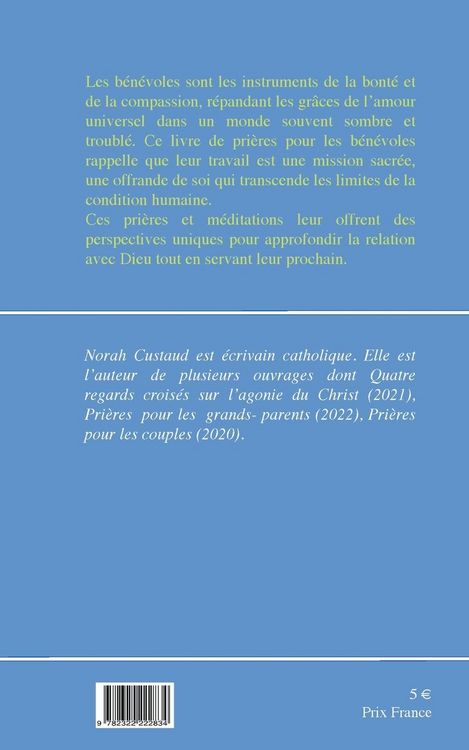 Les bénévoles sont les instruments de la bonté et de la compassion, répandant les grâces de l'amour universel dans un monde souvent sombre et troublé. Ce livre de prières pour les bénévoles rappelle que leur travail est une mission sacrée, une offrande de soi qui transcende les limites de la condition humaine.
Ces prières et méditations leur offrent des perspectives uniques pour approfondir la relation avec Dieu tout en servant leur prochain.

Norah Custaud est écrivain catholique. Elle est l'auteur de plusieurs ouvrages dont Quatre regards croisés sur l'agonie du Christ (2021), Prières pour les grands- parents (2022), Prières pour les couples (2020).

9 782322 222834

5 €
Prix France